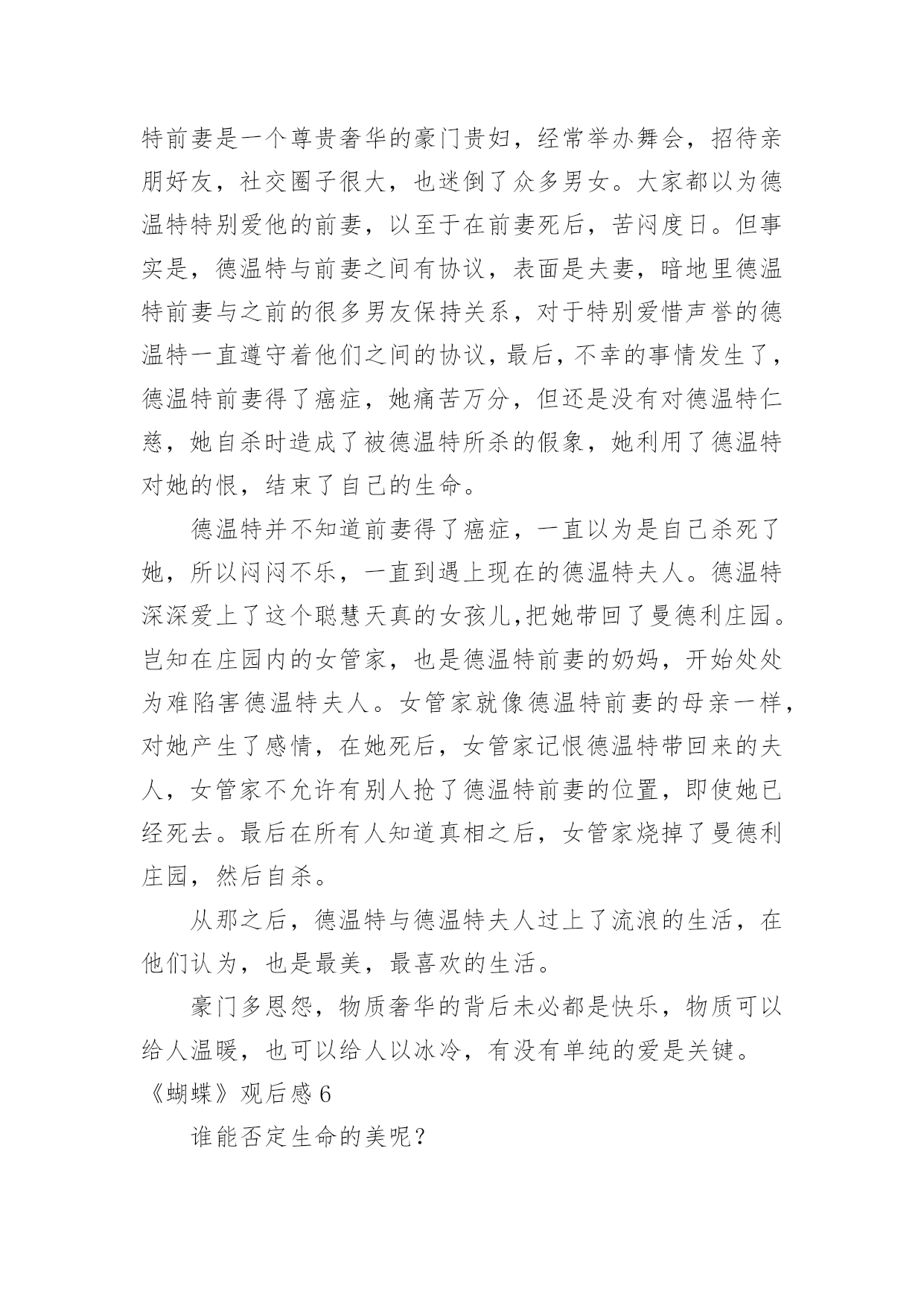 特前妻是一个尊贵奢华的豪门贵妇，经常举办舞会，招待亲朋好友，社交圈子很大，也迷倒了众多男女。大家都以为德温特特别爱他的前妻，以至于在前妻死后，苦闷度日。但事实是，德温特与前妻之间有协议，表面是夫妻，暗地里德温特前妻与之前的很多男友保持关系，对于特别爱惜声誉的德温特一直遵守着他们之间的协议，最后，不幸的事情发生了，德温特前妻得了癌症，她痛苦万分，但还是没有对德温特仁慈，她自杀时造成了被德温特所杀的假象，她利用了德温特对她的恨，结束了自己的生命。

德温特并不知道前妻得了癌症，一直以为是自己杀死了她，所以闷闷不乐，一直到遇上现在的德温特夫人。德温特深深爱上了这个聪慧天真的女孩儿,把她带回了曼德利庄园。岂知在庄园内的女管家，也是德温特前妻的奶妈，开始处处为难陷害德温特夫人。女管家就像德温特前妻的母亲一样，对她产生了感情，在她死后，女管家记恨德温特带回来的夫人，女管家不允许有别人抢了德温特前妻的位置，即使她已经死去。最后在所有人知道真相之后，女管家烧掉了曼德利庄园，然后自杀。

从那之后，德温特与德温特夫人过上了流浪的生活，在他们认为，也是最美，最喜欢的生活。

豪门多恩怨，物质奢华的背后未必都是快乐，物质可以给人温暖，也可以给人以冰冷，有没有单纯的爱是关键。

《蝴蝶》观后感 6

谁能否定生命的美呢？